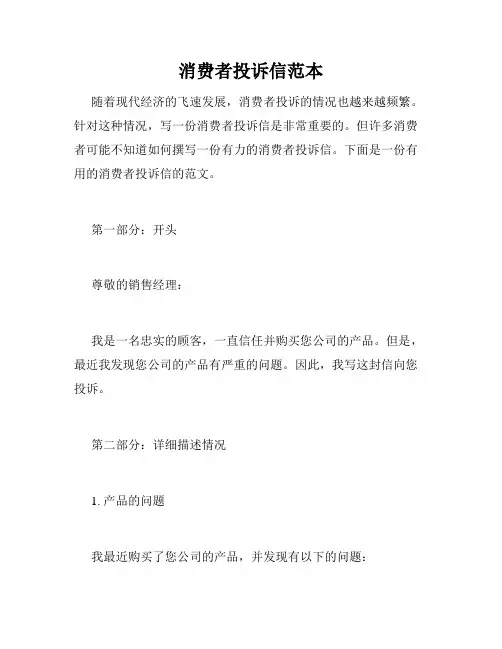 消费者投诉信范本

随着现代经济的飞速发展，消费者投诉的情况也越来越频繁。针对这种情况，写一份消费者投诉信是非常重要的。但许多消费者可能不知道如何撰写一份有力的消费者投诉信。下面是一份有用的消费者投诉信的范文。

第一部分：开头

尊敬的销售经理：

我是一名忠实的顾客，一直信任并购买您公司的产品。但是，最近我发现您公司的产品有严重的问题。因此，我写这封信向您投诉。

第二部分：详细描述情况

1. 产品的问题

我最近购买了您公司的产品，并发现有以下的问题：